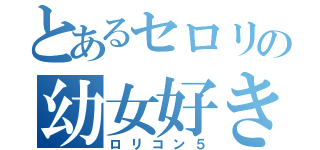 とあるセロリの
幼女好き
ロリコン5